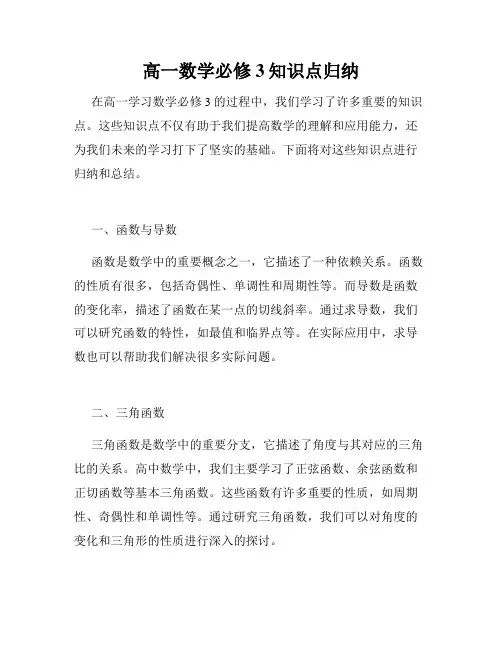 高一数学必修 3 知识点归纳

在高一学习数学必修 3 的过程中，我们学习了许多重要的知识点。这些知识点不仅有助于我们提高数学的理解和应用能力，还为我们未来的学习打下了坚实的基础。下面将对这些知识点进行归纳和总结。

一、函数与导数

函数是数学中的重要概念之一，它描述了一种依赖关系。函数的性质有很多，包括奇偶性、单调性和周期性等。而导数是函数的变化率，描述了函数在某一点的切线斜率。通过求导数，我们可以研究函数的特性，如最值和临界点等。在实际应用中，求导数也可以帮助我们解决很多实际问题。

二、三角函数

三角函数是数学中的重要分支，它描述了角度与其对应的三角比的关系。高中数学中，我们主要学习了正弦函数、余弦函数和正切函数等基本三角函数。这些函数有许多重要的性质，如周期性、奇偶性和单调性等。通过研究三角函数，我们可以对角度的变化和三角形的性质进行深入的探讨。